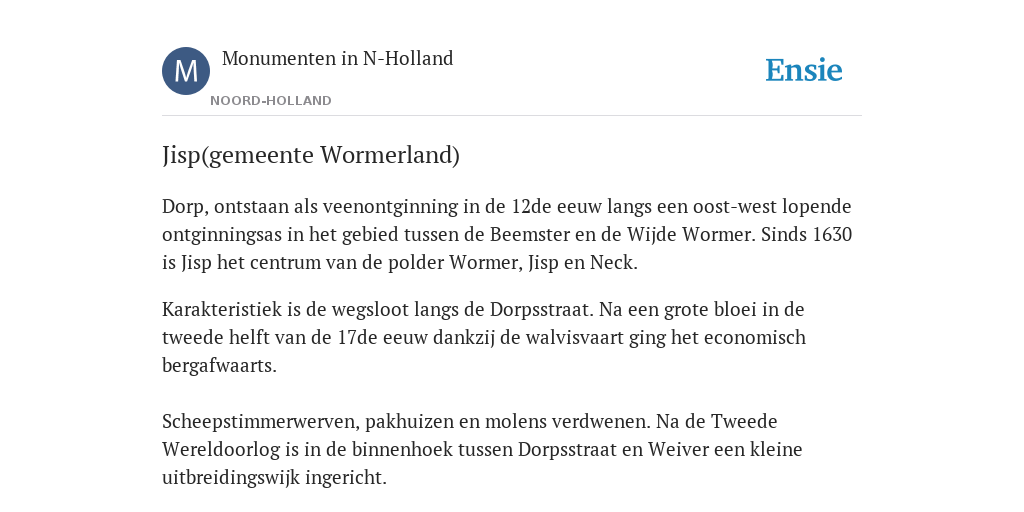 M

Monumenten in N-Holland

NOORD-HOLLAND

Ensie

Jisp(gemeente Wormerland)

Dorp, ontstaan als veenontginning in de 12de eeuw langs een oost-west lopende ontginningsas in het gebied tussen de Beemster en de Wijde Wormer. Sinds 1630 is Jisp het centrum van de polder Wormer, Jisp en Neck.

Karakteristiek is de wegsloot langs de Dorpsstraat. Na een grote bloei in de tweede helft van de 17de eeuw dankzij de walvisvaart ging het economisch bergafwaarts.

Scheepstimmerwerven, pakhuizen en molens verdwenen. Na de Tweede Wereldoorlog is in de binnenhoek tussen Dorpsstraat en Weiver een kleine uitbreidingswijk ingericht.